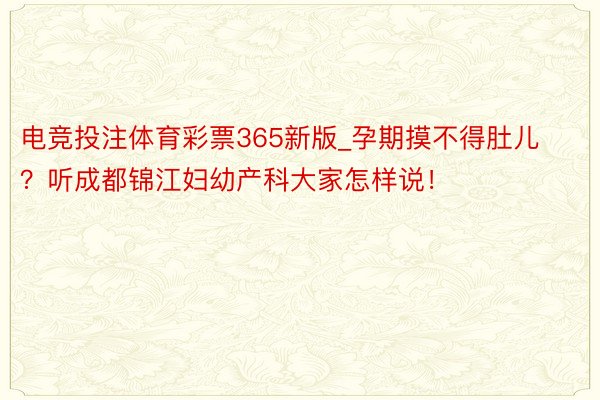 电竞投注体育彩票365新版_孕期摸不得肚儿？听成都锦江妇幼产科大家怎样说！